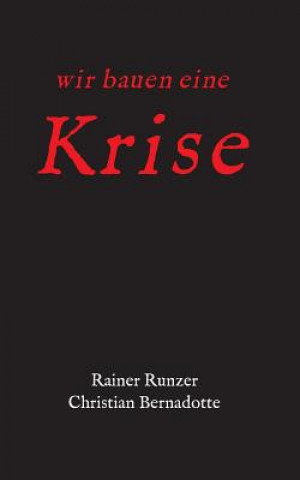 wir bauen eine

Krise

Rainer Runzer
Christian Bernadotte